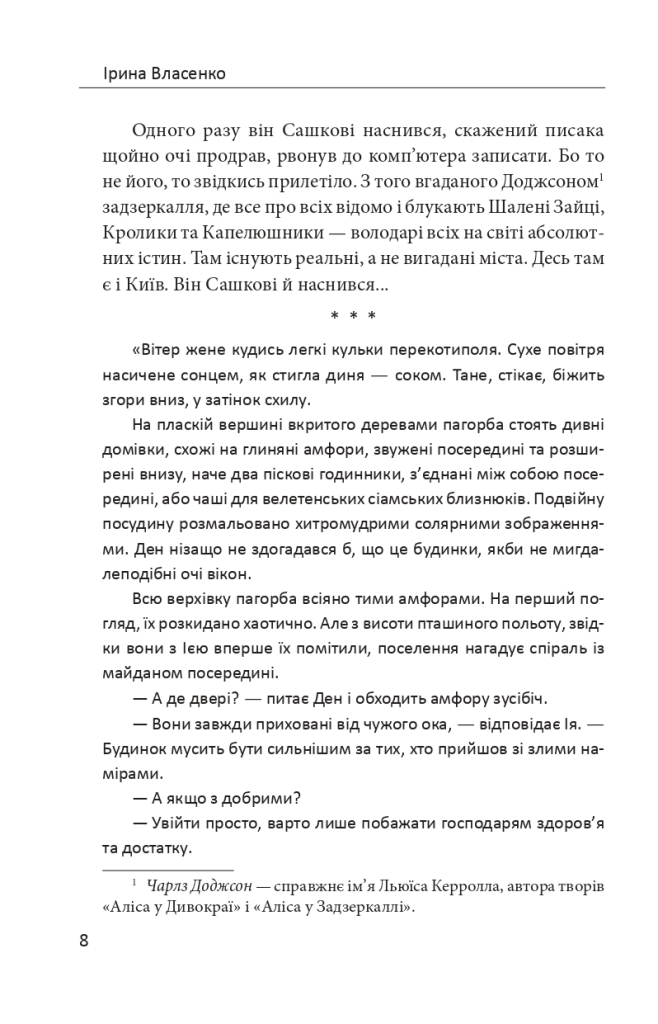 Ірина Власенко

Одного разу він Сашкові наснився, скажений писака щойно очі продрав, рвонув до комп'ютера записати. Бо то не його, то звідкись прилетіло. З того вгаданого Доджсоном$^{1}$ задзеркалля, де все про всіх відомо і блукають Шалені Зайці, Кролики та Капелюшники — володарі всіх на світі абсолютних істин. Там існують реальні, а не вигадані міста. Десь там є і Київ. Він Сашкові й наснився...

* * *

«Вітер жене кудись легкі кульки перекотиполя. Сухе повітря насичене сонцем, як стигла диня — соком. Тане, стікає, біжить згори вниз, у затінок схилу.

На пласкій вершині вкритого деревами пагорба стоять дивні домівки, схожі на глиняні амфори, звужені посередині та розширені внизу, наче два піскові годинники, з'єднані між собою посередині, або чаші для велетенських сіамських близнюків. Подвійну посудину розмальовано хитромудрими солярними зображеннями. Ден нізащо не здогадався б, що це будинки, якби не мигдалеподібні очі вікон.

Всю верхівку пагорба всіяно тими амфорами. На перший погляд, їх розкидано хаотично. Але з висоти пташиного польоту, звідки вони з Ією вперше їх помітили, поселення нагадує спіраль із майданом посередині.

— А де двері? — питає Ден і обходить амфору зусібіч.

— Вони завжди приховані від чужого ока, — відповідає Ія. — Будинок мусить бути сильнішим за тих, хто прийшов зі злими намірами.

— А якщо з добрими?

— Увійти просто, варто лише побажати господарям здоров'я та достатку.

$^{1}$ Чарлз Доджсон — справжнє ім'я Льюїса Керролла, автора творів «Аліса у Дивокраї» і «Аліса у Задзеркаллі».

8